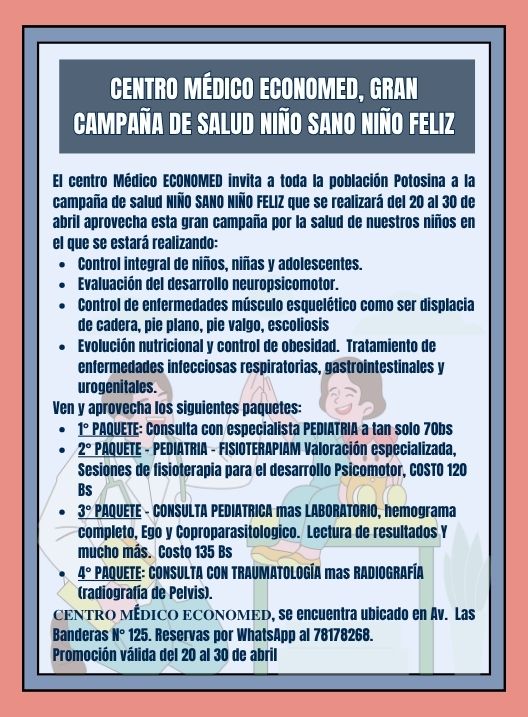 CENTRO MÉDICO ECONOMED, GRAN CAMPAÑA DE SALUD NIÑO SANO NIÑO FELIZ

El centro Médico ECONOMED invita a toda la población Potosina a la campaña de salud NIÑO SANO NIÑO FELIZ que se realizará del 20 al 30 de abril aprovecha esta gran campaña por la salud de nuestros niños en el que se estará realizando:

- Control integral de niños, niñas y adolescentes.
- Evaluación del desarrollo neuropsicomotor.
- Control de enfermedades músculo esquelético como ser displacia de cadera, pie plano, pie valgo, escoliosis
- Evolución nutricional y control de obesidad. Tratamiento de enfermedades infecciosas respiratorias, gastrointestinales y urogenitales.

Ven y aprovecha los siguientes paquetes:

- 1° PAQUETE: Consulta con especialista PEDIATRIA a tan solo 70bs
- 2° PAQUETE - PEDIATRIA - FISIOTERAPIAM Valoración especializada, Sesiones de fisioterapia para el desarrollo Psicomotor, COSTO 120 Bs
- 3° PAQUETE - CONSULTA PEDIATRICA mas LABORATORIO, hemograma completo, Ego y Coproparasitologico. Lectura de resultados Y mucho más. Costo 135 Bs
- 4° PAQUETE: CONSULTA CON TRAUMATOLOGÍA mas RADIOGRAFÍA (radiografía de Pelvis).

CENTRO MÉDICO ECONOMED, se encuentra ubicado en Av. Las Banderas N° 125. Reservas por WhatsApp al 78178268.
Promoción válida del 20 al 30 de abril